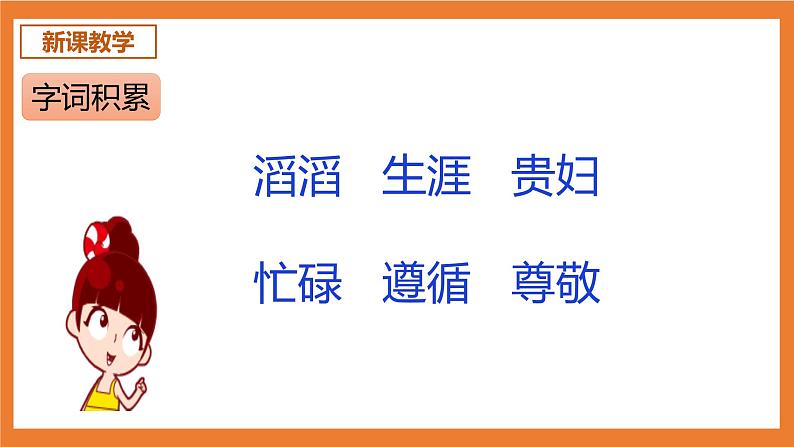 新课教学

字词积累

滔滔　生涯　贵妇

忙碌　遵循　尊敬